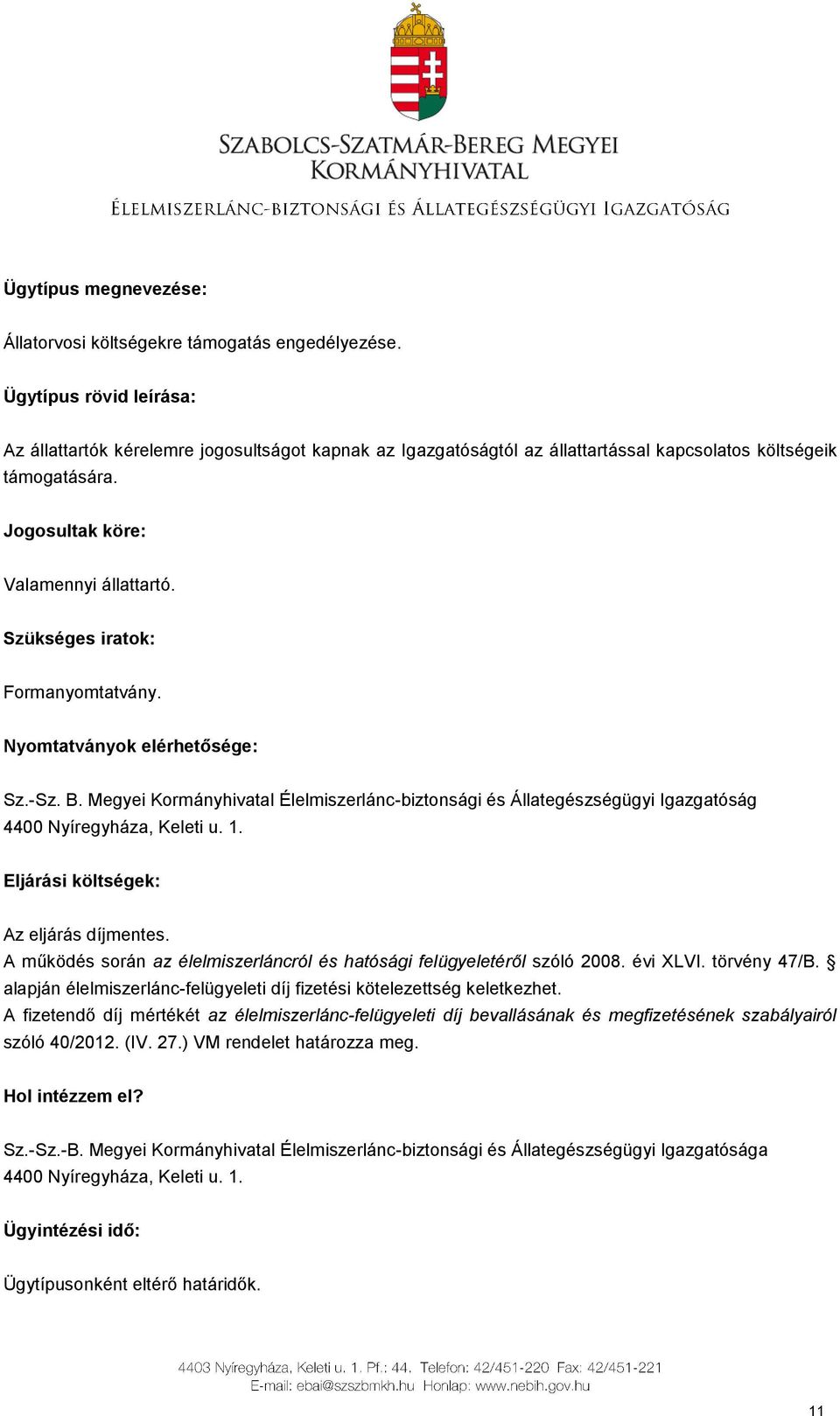 SZABOLCS-SZATMÁR-BEREG MEGYEI
KORMÁNYHIVATAL
ÉLELMISZERLÁNC-BIZTONSÁGI ÉS ÁLLATEGÉSZSÉGÜGYI IGAZGATÓSÁG

Ügytípus megnevezése:

Állatorvosi költségekre támogatás engedélyezése.

Ügytípus rövid leírása:

Az állattartók kérelemre jogosultságot kapnak az Igazgatóságtól az állattartással kapcsolatos költségeik támogatására.

Jogosultak köre:

Valamennyi állattartó.

Szükséges iratok:

Formanyomtatvány.

Nyomtatványok elérhetősége:

Sz.-Sz. B. Megyei Kormányhivatal Élelmiszerlánc-biztonsági és Állategészségügyi Igazgatóság
4400 Nyíregyháza, Keleti u. 1.

Eljárási költségek:

Az eljárás díjmentes.
A működés során az élelmiszerláncról és hatósági felügyeletéről szóló 2008. évi XLVI. törvény 47/B. § alapján élelmiszerlánc-felügyeleti díj fizetési kötelezettség keletkezhet.
A fizetendő díj mértékét az élelmiszerlánc-felügyeleti díj bevallásának és megfizetésének szabályairól szóló 40/2012. (IV. 27.) VM rendelet határozza meg.

Hol intézzem el?

Sz.-Sz.-B. Megyei Kormányhivatal Élelmiszerlánc-biztonsági és Állategészségügyi Igazgatósága
4400 Nyíregyháza, Keleti u. 1.

Ügyintézési idő:

Ügytípusonként eltérő határidők.

4403 Nyíregyháza, Keleti u. 1. Pf.: 44. Telefon: 42/451-220 Fax: 42/451-221
E-mail: ebai@szszbmkh.hu Honlap: www.nebih.gov.hu

11